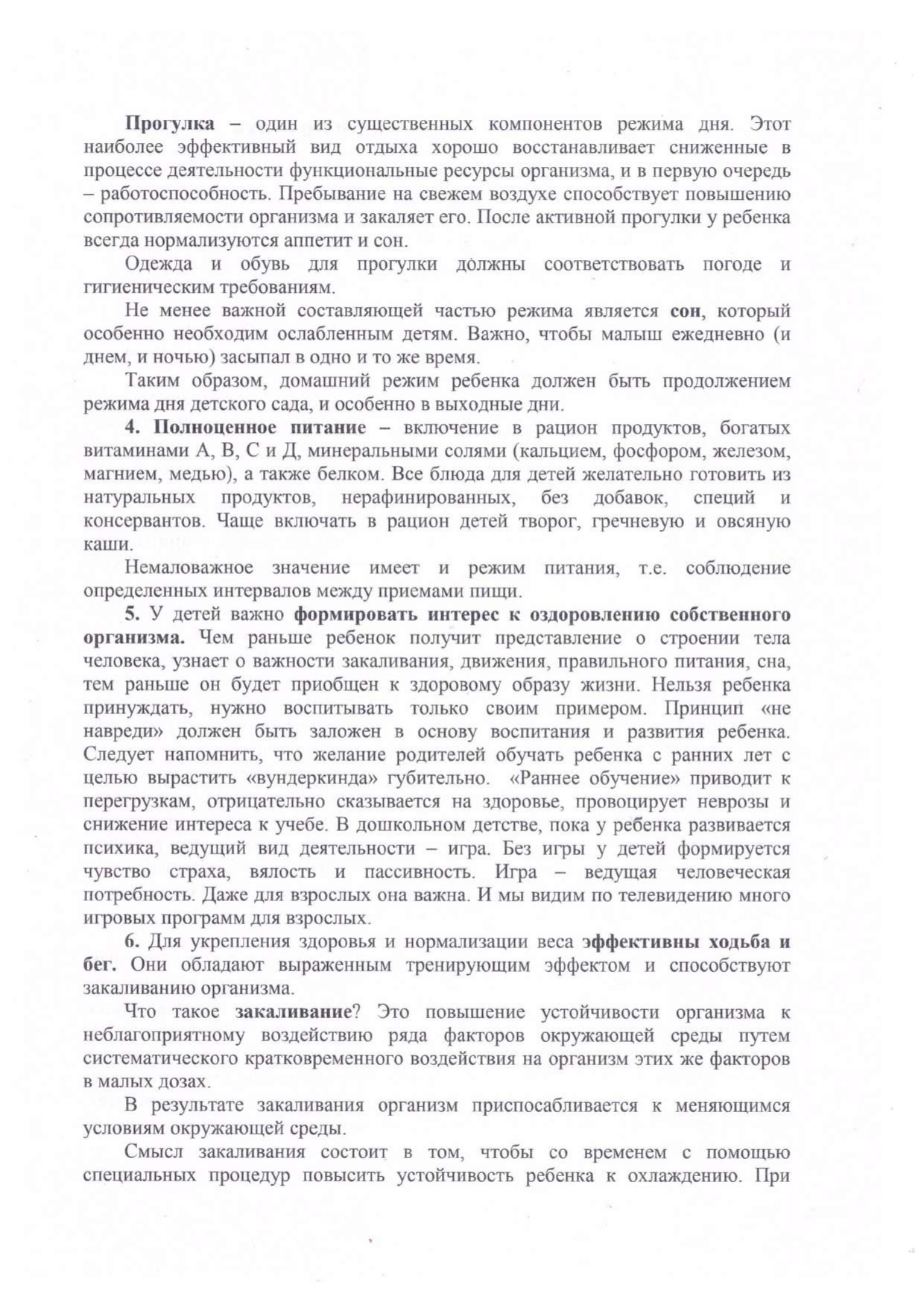 Прогулка – один из существенных компонентов режима дня. Этот наиболее эффективный вид отдыха хорошо восстанавливает сниженные в процессе деятельности функциональные ресурсы организма, и в первую очередь – работоспособность. Пребывание на свежем воздухе способствует повышению сопротивляемости организма и закаляет его. После активной прогулки у ребенка всегда нормализуются аппетит и сон.

Одежда и обувь для прогулки должны соответствовать погоде и гигиеническим требованиям.

Не менее важной составляющей частью режима является сон, который особенно необходим ослабленным детям. Важно, чтобы малыш ежедневно (и днем, и ночью) засыпал в одно и то же время.

Таким образом, домашний режим ребенка должен быть продолжением режима дня детского сада, и особенно в выходные дни.

4. Полноценное питание – включение в рацион продуктов, богатых витаминами А, В, С и Д, минеральными солями (кальцием, фосфором, железом, магнием, медью), а также белком. Все блюда для детей желательно готовить из натуральных продуктов, нерафинированных, без добавок, специй и консервантов. Чаще включать в рацион детей творог, гречневую и овсяную каши.

Немаловажное значение имеет и режим питания, т.е. соблюдение определенных интервалов между приемами пищи.

5. У детей важно формировать интерес к оздоровлению собственного организма. Чем раньше ребенок получит представление о строении тела человека, узнает о важности закаливания, движения, правильного питания, сна, тем раньше он будет приобщен к здоровому образу жизни. Нельзя ребенка принуждать, нужно воспитывать только своим примером. Принцип «не навреди» должен быть заложен в основу воспитания и развития ребенка. Следует напомнить, что желание родителей обучать ребенка с ранних лет с целью вырастить «вундеркинда» губительно. «Раннее обучение» приводит к перегрузкам, отрицательно сказывается на здоровье, провоцирует неврозы и снижение интереса к учебе. В дошкольном детстве, пока у ребенка развивается психика, ведущий вид деятельности – игра. Без игры у детей формируется чувство страха, вялость и пассивность. Игра – ведущая человеческая потребность. Даже для взрослых она важна. И мы видим по телевидению много игровых программ для взрослых.

6. Для укрепления здоровья и нормализации веса эффективны ходьба и бег. Они обладают выраженным тренирующим эффектом и способствуют закаливанию организма.

Что такое закаливание? Это повышение устойчивости организма к неблагоприятному воздействию ряда факторов окружающей среды путем систематического кратковременного воздействия на организм этих же факторов в малых дозах.

В результате закаливания организм приспосабливается к меняющимся условиям окружающей среды.

Смысл закаливания состоит в том, чтобы со временем с помощью специальных процедур повысить устойчивость ребенка к охлаждению. При